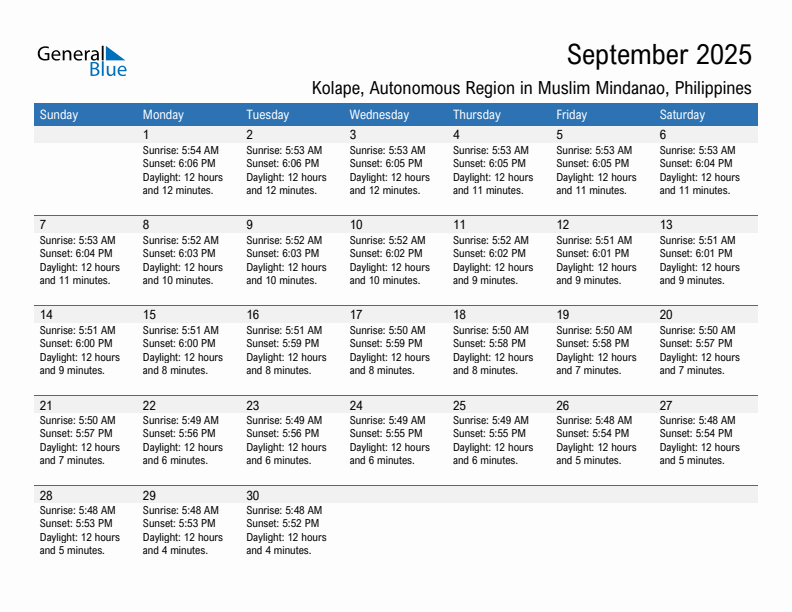 General Blue

September 2025

Kolape, Autonomous Region in Muslim Mindanao, Philippines

| Sunday | Monday | Tuesday | Wednesday | Thursday | Friday | Saturday |
|---|---|---|---|---|---|---|
| | 1 Sunrise: 5:54 AM Sunset: 6:06 PM Daylight: 12 hours and 12 minutes. | 2 Sunrise: 5:53 AM Sunset: 6:06 PM Daylight: 12 hours and 12 minutes. | 3 Sunrise: 5:53 AM Sunset: 6:05 PM Daylight: 12 hours and 12 minutes. | 4 Sunrise: 5:53 AM Sunset: 6:05 PM Daylight: 12 hours and 11 minutes. | 5 Sunrise: 5:53 AM Sunset: 6:05 PM Daylight: 12 hours and 11 minutes. | 6 Sunrise: 5:53 AM Sunset: 6:04 PM Daylight: 12 hours and 11 minutes. |
| 7 Sunrise: 5:53 AM Sunset: 6:04 PM Daylight: 12 hours and 11 minutes. | 8 Sunrise: 5:52 AM Sunset: 6:03 PM Daylight: 12 hours and 10 minutes. | 9 Sunrise: 5:52 AM Sunset: 6:03 PM Daylight: 12 hours and 10 minutes. | 10 Sunrise: 5:52 AM Sunset: 6:02 PM Daylight: 12 hours and 10 minutes. | 11 Sunrise: 5:52 AM Sunset: 6:02 PM Daylight: 12 hours and 9 minutes. | 12 Sunrise: 5:51 AM Sunset: 6:01 PM Daylight: 12 hours and 9 minutes. | 13 Sunrise: 5:51 AM Sunset: 6:01 PM Daylight: 12 hours and 9 minutes. |
| 14 Sunrise: 5:51 AM Sunset: 6:00 PM Daylight: 12 hours and 9 minutes. | 15 Sunrise: 5:51 AM Sunset: 6:00 PM Daylight: 12 hours and 8 minutes. | 16 Sunrise: 5:51 AM Sunset: 5:59 PM Daylight: 12 hours and 8 minutes. | 17 Sunrise: 5:50 AM Sunset: 5:59 PM Daylight: 12 hours and 8 minutes. | 18 Sunrise: 5:50 AM Sunset: 5:58 PM Daylight: 12 hours and 8 minutes. | 19 Sunrise: 5:50 AM Sunset: 5:58 PM Daylight: 12 hours and 7 minutes. | 20 Sunrise: 5:50 AM Sunset: 5:57 PM Daylight: 12 hours and 7 minutes. |
| 21 Sunrise: 5:50 AM Sunset: 5:57 PM Daylight: 12 hours and 7 minutes. | 22 Sunrise: 5:49 AM Sunset: 5:56 PM Daylight: 12 hours and 6 minutes. | 23 Sunrise: 5:49 AM Sunset: 5:56 PM Daylight: 12 hours and 6 minutes. | 24 Sunrise: 5:49 AM Sunset: 5:55 PM Daylight: 12 hours and 6 minutes. | 25 Sunrise: 5:49 AM Sunset: 5:55 PM Daylight: 12 hours and 6 minutes. | 26 Sunrise: 5:48 AM Sunset: 5:54 PM Daylight: 12 hours and 5 minutes. | 27 Sunrise: 5:48 AM Sunset: 5:54 PM Daylight: 12 hours and 5 minutes. |
| 28 Sunrise: 5:48 AM Sunset: 5:53 PM Daylight: 12 hours and 5 minutes. | 29 Sunrise: 5:48 AM Sunset: 5:53 PM Daylight: 12 hours and 4 minutes. | 30 Sunrise: 5:48 AM Sunset: 5:52 PM Daylight: 12 hours and 4 minutes. | | | | |